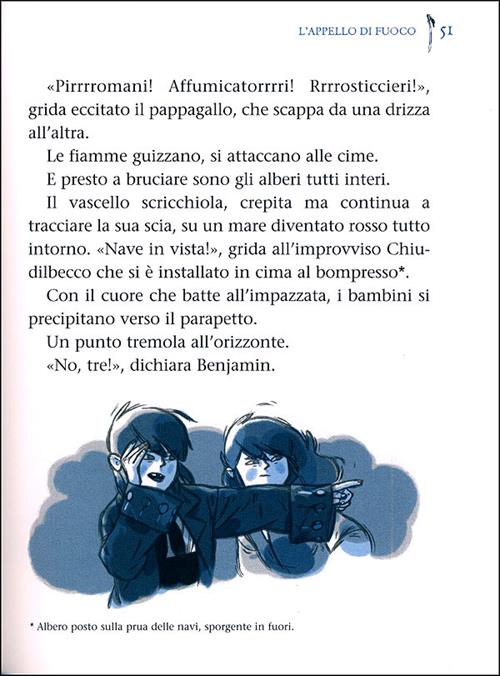 L'APPELLO DI FUOCO 51

«Pirrrromani! Affumicatorrrri! Rrrrosticcieri!», grida eccitato il pappagallo, che scappa da una drizza all'altra.

Le fiamme guizzano, si attaccano alle cime.

E presto a bruciare sono gli alberi tutti interi.

Il vascello scricchiola, crepita ma continua a tracciare la sua scia, su un mare diventato rosso tutto intorno. «Nave in vista!», grida all'improvviso Chiudilbecco che si è installato in cima al bompresso*.

Con il cuore che batte all'impazzata, i bambini si precipitano verso il parapetto.

Un punto tremola all'orizzonte.

«No, tre!», dichiara Benjamin.

* Albero posto sulla prua delle navi, sporgente in fuori.